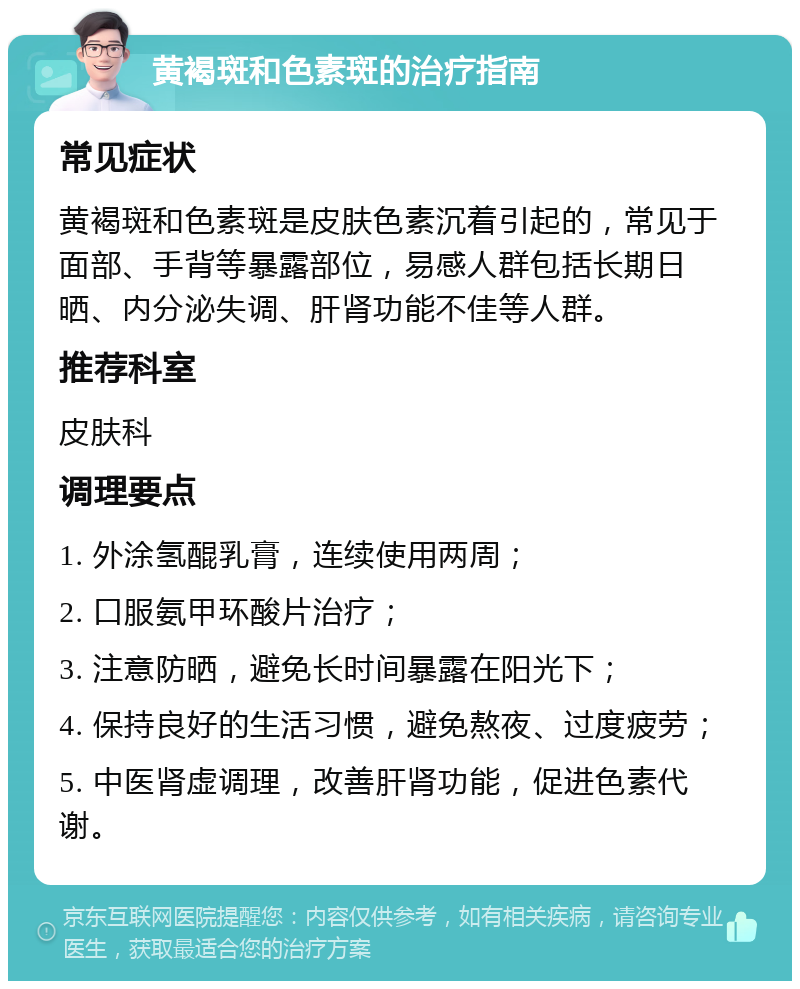 黄褐斑和色素斑的治疗指南

常见症状

黄褐斑和色素斑是皮肤色素沉着引起的，常见于面部、手背等暴露部位，易感人群包括长期日晒、内分泌失调、肝肾功能不佳等人群。

推荐科室

皮肤科

调理要点

1. 外涂氢醌乳膏，连续使用两周；

2. 口服氨甲环酸片治疗；

3. 注意防晒，避免长时间暴露在阳光下；

4. 保持良好的生活习惯，避免熬夜、过度疲劳；

5. 中医肾虚调理，改善肝肾功能，促进色素代谢。

京东互联网医院提醒您：内容仅供参考，如有相关疾病，请咨询专业医生，获取最适合您的治疗方案